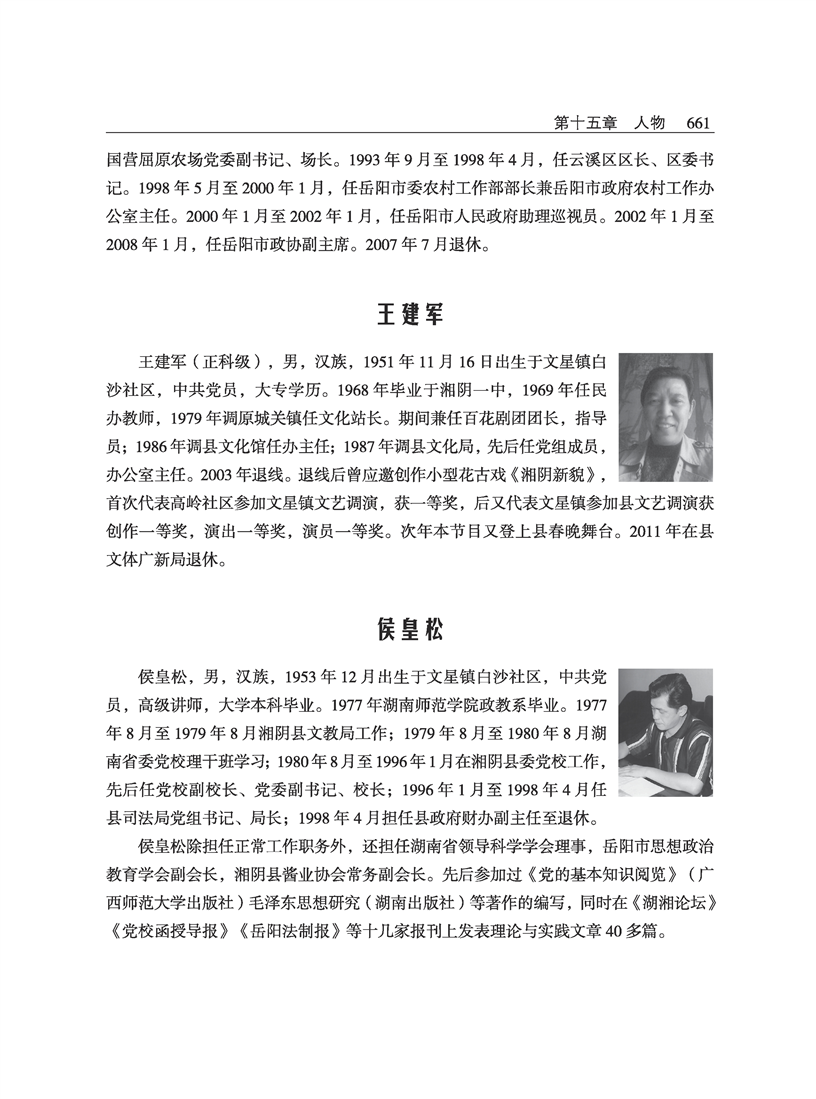 第十五章　人物　661

国营屈原农场党委副书记、场长。1993 年 9 月至 1998 年 4 月，任云溪区区长、区委书记。1998 年 5 月至 2000 年 1 月，任岳阳市委农村工作部部长兼岳阳市政府农村工作办公室主任。2000 年 1 月至 2002 年 1 月，任岳阳市人民政府助理巡视员。2002 年 1 月至 2008 年 1 月，任岳阳市政协副主席。2007 年 7 月退休。

王建军

王建军（正科级），男，汉族，1951 年 11 月 16 日出生于文星镇白沙社区，中共党员，大专学历。1968 年毕业于湘阴一中，1969 年任民办教师，1979 年调原城关镇任文化站长。期间兼任百花剧团团长，指导员；1986 年调县文化馆任办主任；1987 年调县文化局，先后任党组成员，办公室主任。2003 年退线。退线后曾应邀创作小型花古戏《湘阴新貌》，首次代表高岭社区参加文星镇文艺调演，获一等奖，后又代表文星镇参加县文艺调演获创作一等奖，演出一等奖，演员一等奖。次年本节目又登上县春晚舞台。2011 年在县文体广新局退休。

侯皇松

侯皇松，男，汉族，1953 年 12 月出生于文星镇白沙社区，中共党员，高级讲师，大学本科毕业。1977 年湖南师范学院政教系毕业。1977 年 8 月至 1979 年 8 月湘阴县文教局工作；1979 年 8 月至 1980 年 8 月湖南省委党校理干班学习；1980 年 8 月至 1996 年 1 月在湘阴县委党校工作，先后任党校副校长、党委副书记、校长；1996 年 1 月至 1998 年 4 月任县司法局党组书记、局长；1998 年 4 月担任县政府财办副主任至退休。

侯皇松除担任正常工作职务外，还担任湖南省领导科学学会理事，岳阳市思想政治教育学会副会长，湘阴县酱业协会常务副会长。先后参加过《党的基本知识阅览》（广西师范大学出版社）毛泽东思想研究（湖南出版社）等著作的编写，同时在《湖湘论坛》《党校函授导报》《岳阳法制报》等十几家报刊上发表理论与实践文章 40 多篇。